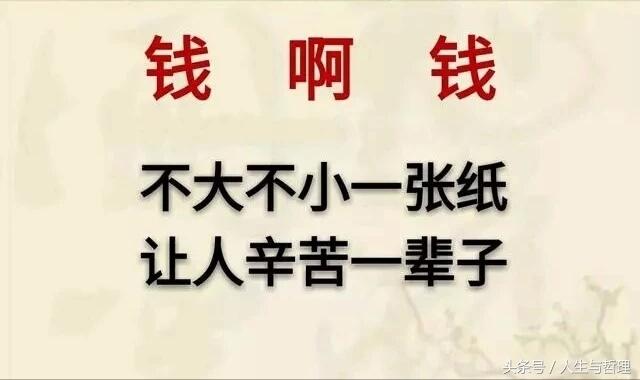 钱 啊 钱

不大不小一张纸
让人辛苦一辈子

头条号 / 人生与哲理